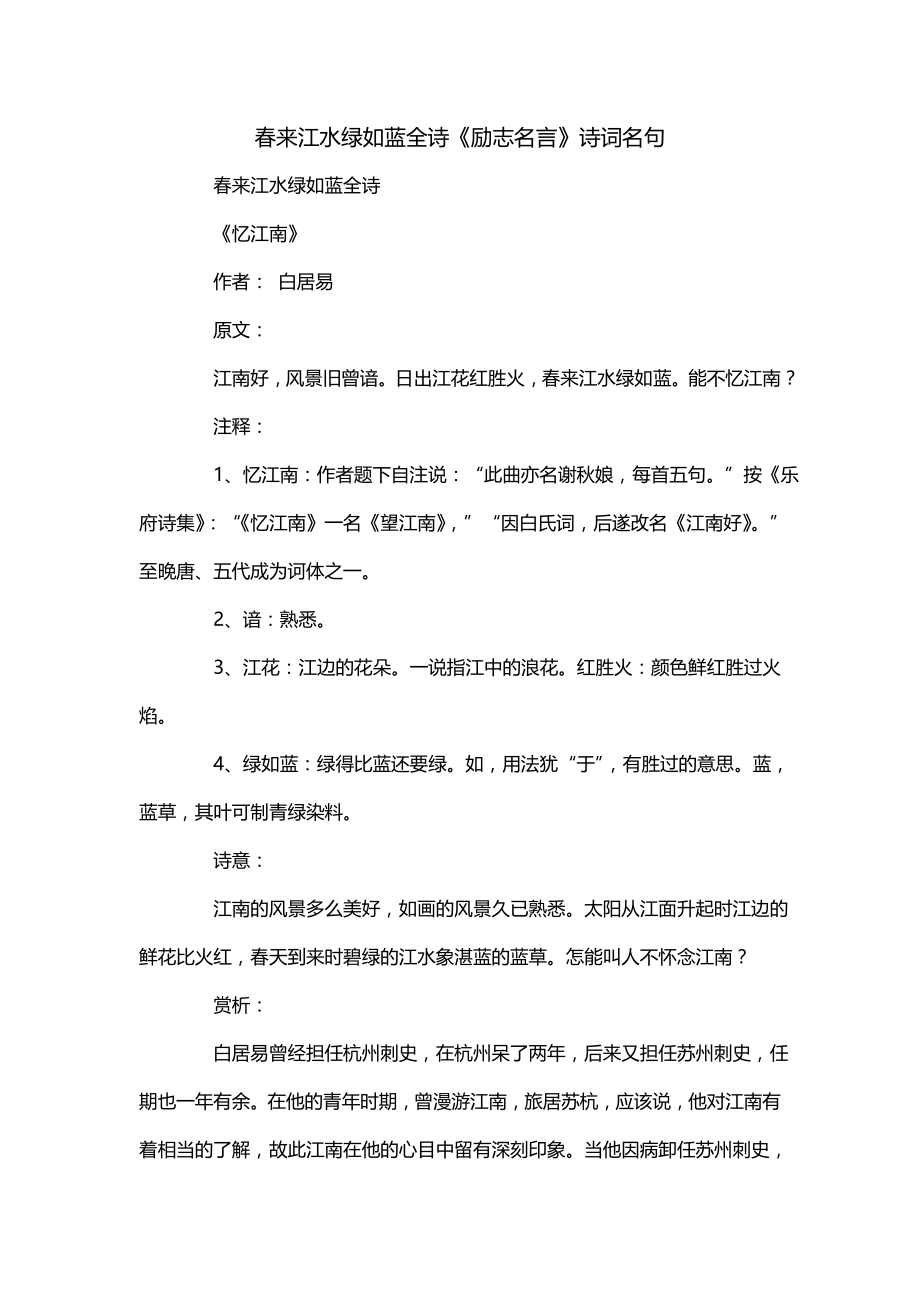 春来江水绿如蓝全诗《励志名言》诗词名句

春来江水绿如蓝全诗

《忆江南》

作者： 白居易

原文：

江南好，风景旧曾谙。日出江花红胜火，春来江水绿如蓝。能不忆江南？

注释：

1、忆江南：作者题下自注说：“此曲亦名谢秋娘，每首五句。”按《乐府诗集》：“《忆江南》一名《望江南》，”“因白氏词，后遂改名《江南好》。”至晚唐、五代成为词体之一。

2、谙：熟悉。

3、江花：江边的花朵。一说指江中的浪花。红胜火：颜色鲜红胜过火焰。

4、绿如蓝：绿得比蓝还要绿。如，用法犹“于”，有胜过的意思。蓝，蓝草，其叶可制青绿染料。

诗意：

江南的风景多么美好，如画的风景久已熟悉。太阳从江面升起时江边的鲜花比火红，春天到来时碧绿的江水象湛蓝的蓝草。怎能叫人不怀念江南？

赏析：

白居易曾经担任杭州刺史，在杭州呆了两年，后来又担任苏州刺史，任期也一年有余。在他的青年时期，曾漫游江南，旅居苏杭，应该说，他对江南有着相当的了解，故此江南在他的心目中留有深刻印象。当他因病卸任苏州刺史，